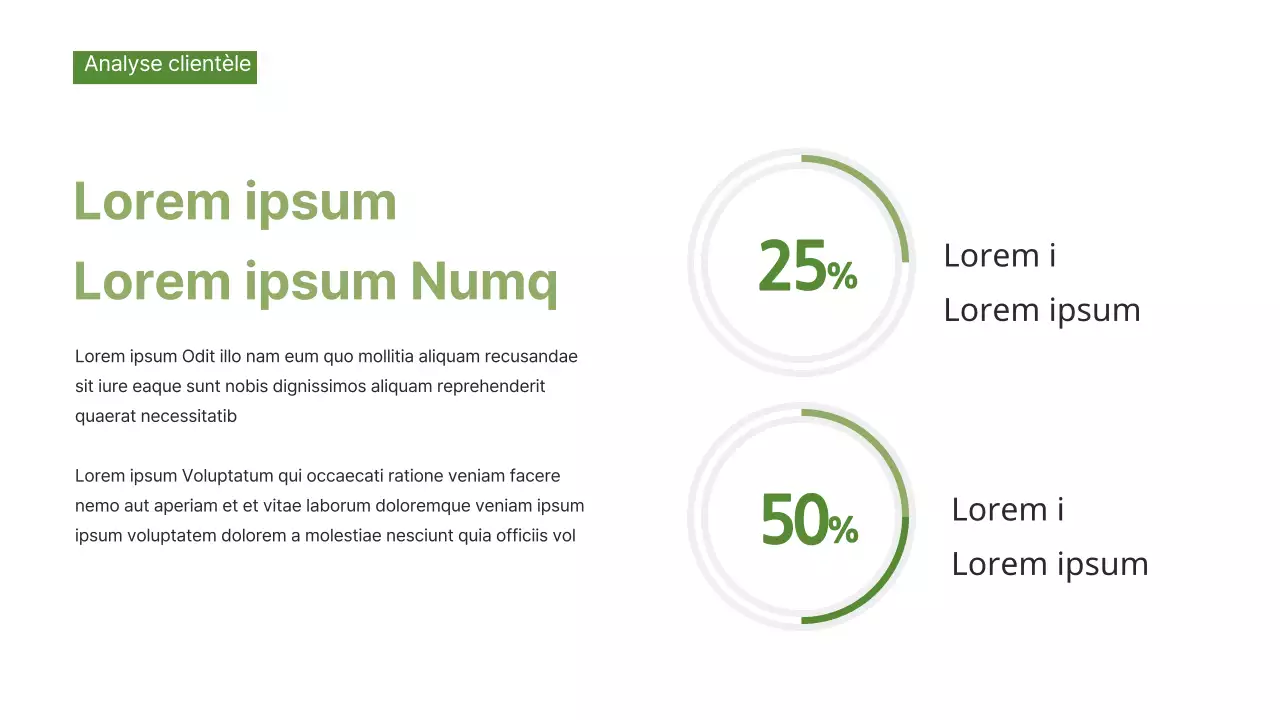 Analyse clientèle

Lorem ipsum
Lorem ipsum Numq

Lorem ipsum Odit illo nam eum quo mollitia aliquam recusandae sit iure eaque sunt nobis dignissimos aliquam reprehenderit quaerat necessitatib

Lorem ipsum Voluptatum qui occaecati ratione veniam facere nemo aut aperiam et et vitae laborum doloremque veniam ipsum ipsum voluptatem dolorem a molestiae nesciunt quia officiis vol

25%

Lorem i
Lorem ipsum

50%

Lorem i
Lorem ipsum